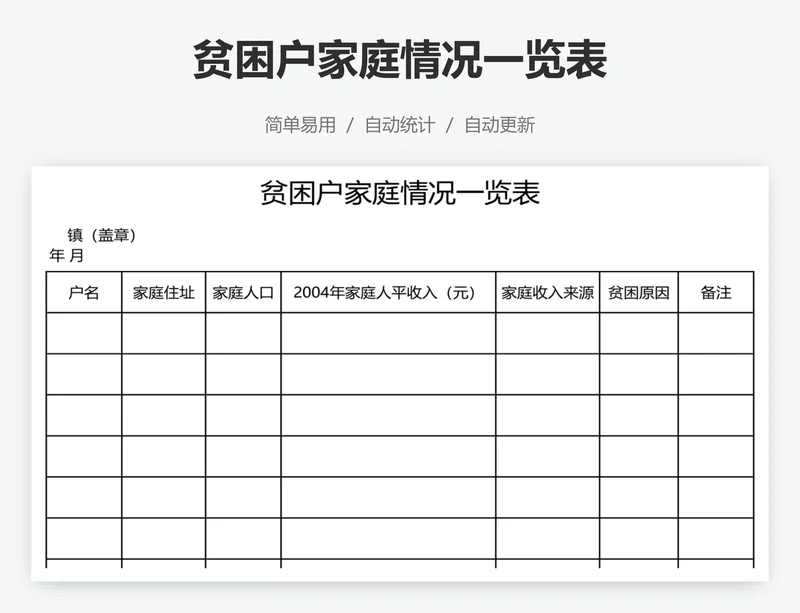 贫困户家庭情况一览表

简单易用 / 自动统计 / 自动更新

贫困户家庭情况一览表

镇（盖章）
年 月

| 户名 | 家庭住址 | 家庭人口 | 2004年家庭人平收入（元） | 家庭收入来源 | 贫困原因 | 备注 |
|---|---|---|---|---|---|---|
| | | | | | | |
| | | | | | | |
| | | | | | | |
| | | | | | | |
| | | | | | | |
| | | | | | | |